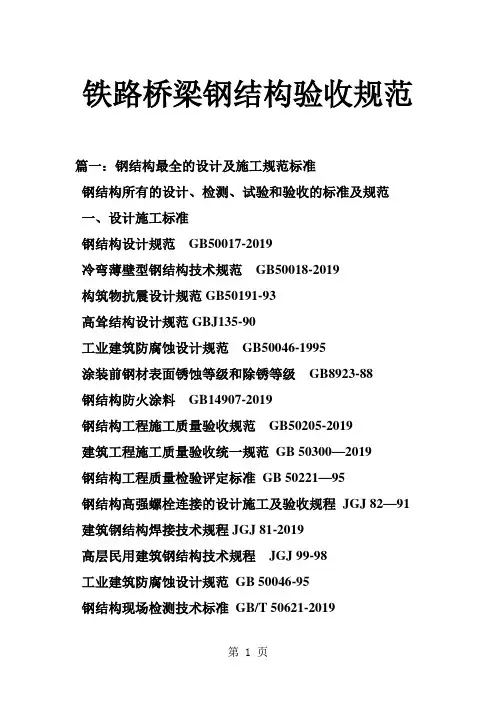 铁路桥梁钢结构验收规范

篇一：钢结构最全的设计及施工规范标准

钢结构所有的设计、检测、试验和验收的标准及规范

一、设计施工标准

钢结构设计规范 GB50017-2019

冷弯薄壁型钢结构技术规范 GB50018-2019

构筑物抗震设计规范 GB50191-93

高耸结构设计规范 GBJ135-90

工业建筑防腐蚀设计规范 GB50046-1995

涂装前钢材表面锈蚀等级和除锈等级 GB8923-88

钢结构防火涂料 GB14907-2019

钢结构工程施工质量验收规范 GB50205-2019

建筑工程施工质量验收统一规范 GB 50300—2019

钢结构工程质量检验评定标准 GB 50221—95

钢结构高强螺栓连接的设计施工及验收规程 JGJ 82—91

建筑钢结构焊接技术规程 JGJ 81-2019

高层民用建筑钢结构技术规程 JGJ 99-98

工业建筑防腐蚀设计规范 GB 50046-95

钢结构现场检测技术标准 GB/T 50621-2019

第 1 页